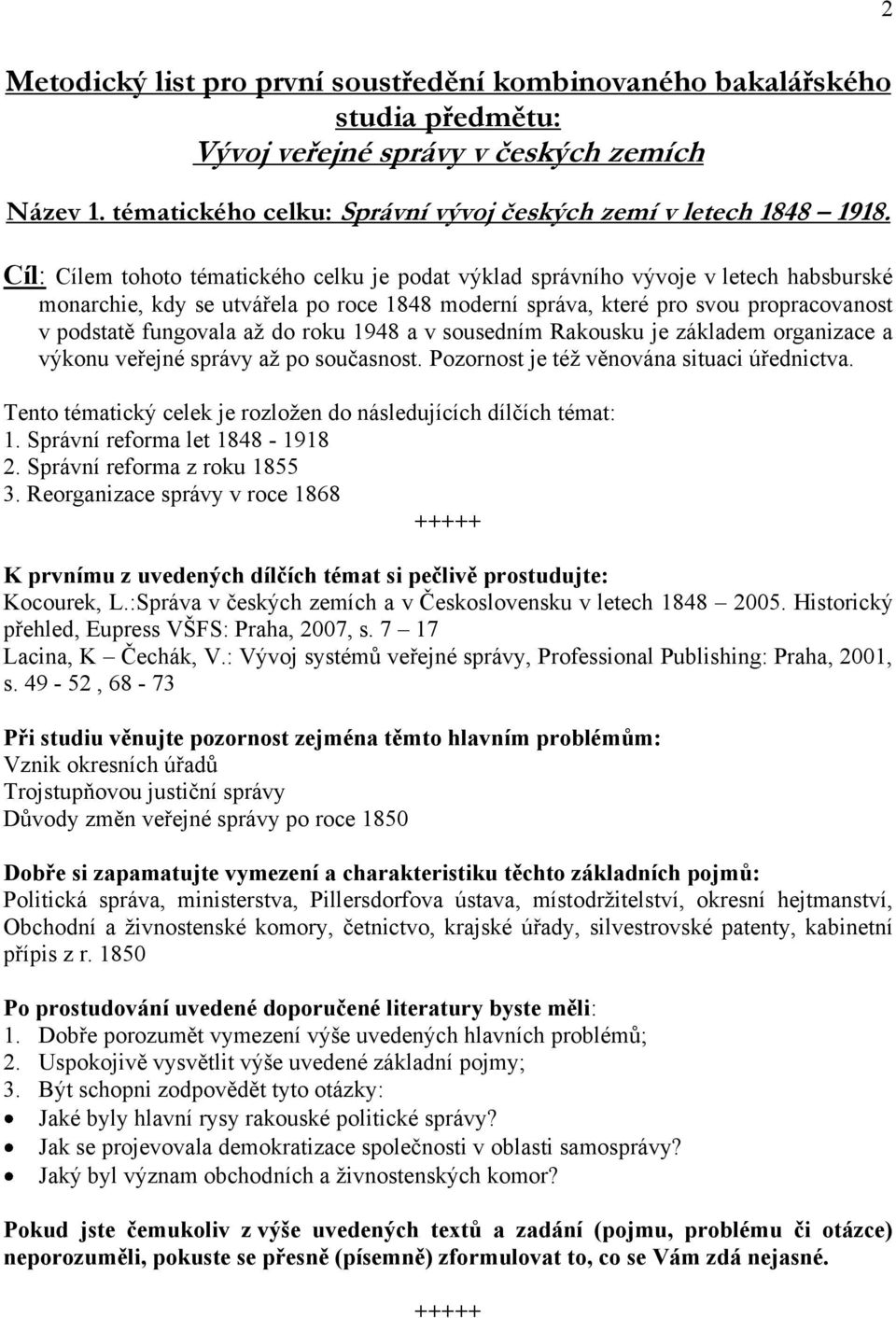 2

Metodický list pro první soustředění kombinovaného bakalářského studia předmětu:
Vývoj veřejné správy v českých zemích

Název 1. tématického celku: Správní vývoj českých zemí v letech 1848 – 1918.

Cíl: Cílem tohoto tématického celku je podat výklad správního vývoje v letech habsburské monarchie, kdy se utvářela po roce 1848 moderní správa, které pro svou propracovanost v podstatě fungovala až do roku 1948 a v sousedním Rakousku je základem organizace a výkonu veřejné správy až po současnost. Pozornost je též věnována situaci úřednictva.

Tento tématický celek je rozložen do následujících dílčích témat:
1. Správní reforma let 1848 - 1918
2. Správní reforma z roku 1855
3. Reorganizace správy v roce 1868

+++++

K prvnímu z uvedených dílčích témat si pečlivě prostudujte:
Kocourek, L.:Správa v českých zemích a v Československu v letech 1848 – 2005. Historický přehled, Eupress VŠFS: Praha, 2007, s. 7 – 17
Lacina, K – Čechák, V.: Vývoj systémů veřejné správy, Professional Publishing: Praha, 2001, s. 49 - 52 , 68 - 73

Při studiu věnujte pozornost zejména těmto hlavním problémům:
Vznik okresních úřadů
Trojstupňovou justiční správy
Důvody změn veřejné správy po roce 1850

Dobře si zapamatujte vymezení a charakteristiku těchto základních pojmů:
Politická správa, ministerstva, Pillersdorfova ústava, místodržitelství, okresní hejtmanství, Obchodní a živnostenské komory, četnictvo, krajské úřady, silvestrovské patenty, kabinetní přípis z r. 1850

Po prostudování uvedené doporučené literatury byste měli:
1. Dobře porozumět vymezení výše uvedených hlavních problémů;
2. Uspokojivě vysvětlit výše uvedené základní pojmy;
3. Být schopni zodpovědět tyto otázky:
• Jaké byly hlavní rysy rakouské politické správy?
• Jak se projevovala demokratizace společnosti v oblasti samosprávy?
• Jaký byl význam obchodních a živnostenských komor?

Pokud jste čemukoliv z výše uvedených textů a zadání (pojmu, problému či otázce) neporozuměli, pokuste se přesně (písemně) zformulovat to, co se Vám zdá nejasné.

+++++